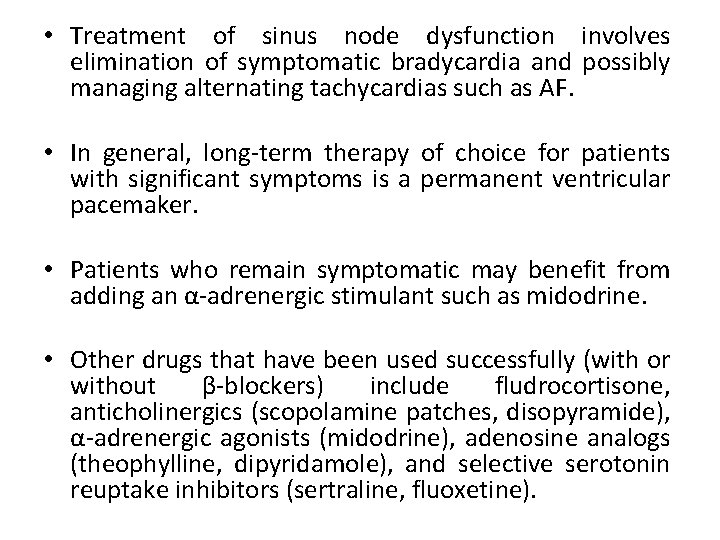 • Treatment of sinus node dysfunction involves elimination of symptomatic bradycardia and possibly managing alternating tachycardias such as AF.

• In general, long-term therapy of choice for patients with significant symptoms is a permanent ventricular pacemaker.

• Patients who remain symptomatic may benefit from adding an α-adrenergic stimulant such as midodrine.

• Other drugs that have been used successfully (with or without β-blockers) include fludrocortisone, anticholinergics (scopolamine patches, disopyramide), α-adrenergic agonists (midodrine), adenosine analogs (theophylline, dipyridamole), and selective serotonin reuptake inhibitors (sertraline, fluoxetine).